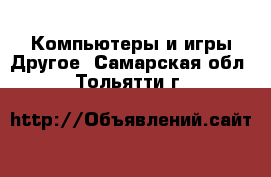 Компьютеры и игры Другое  Самарская обл Тольятти г

http://Объявлений.сайт